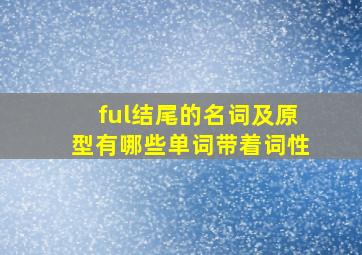 ful结尾的名词及原型有哪些单词带着词性